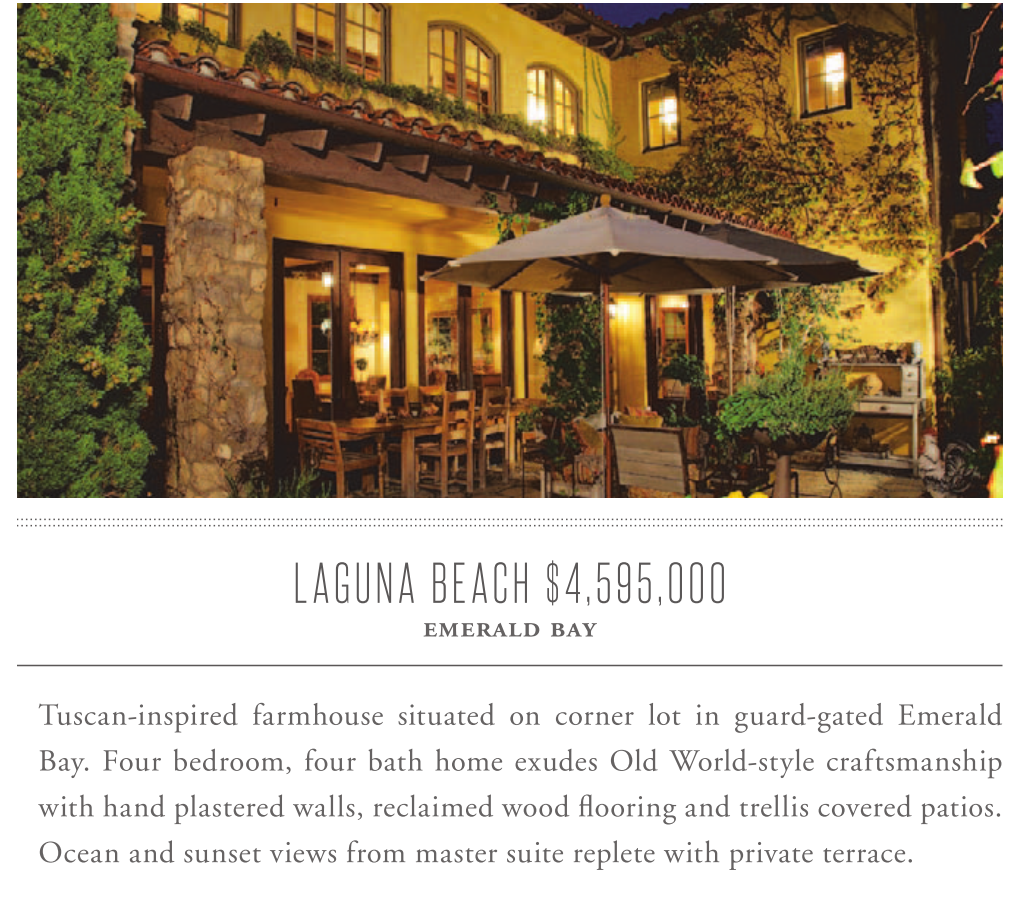 LAGUNA BEACH $4,595,000

EMERALD BAY

Tuscan-inspired farmhouse situated on corner lot in guard-gated Emerald Bay. Four bedroom, four bath home exudes Old World-style craftsmanship with hand plastered walls, reclaimed wood flooring and trellis covered patios. Ocean and sunset views from master suite replete with private terrace.